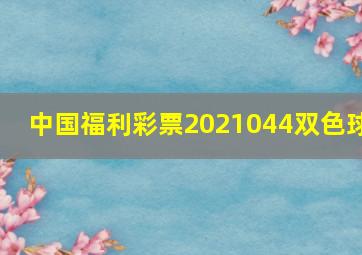 中国福利彩票2021044双色球